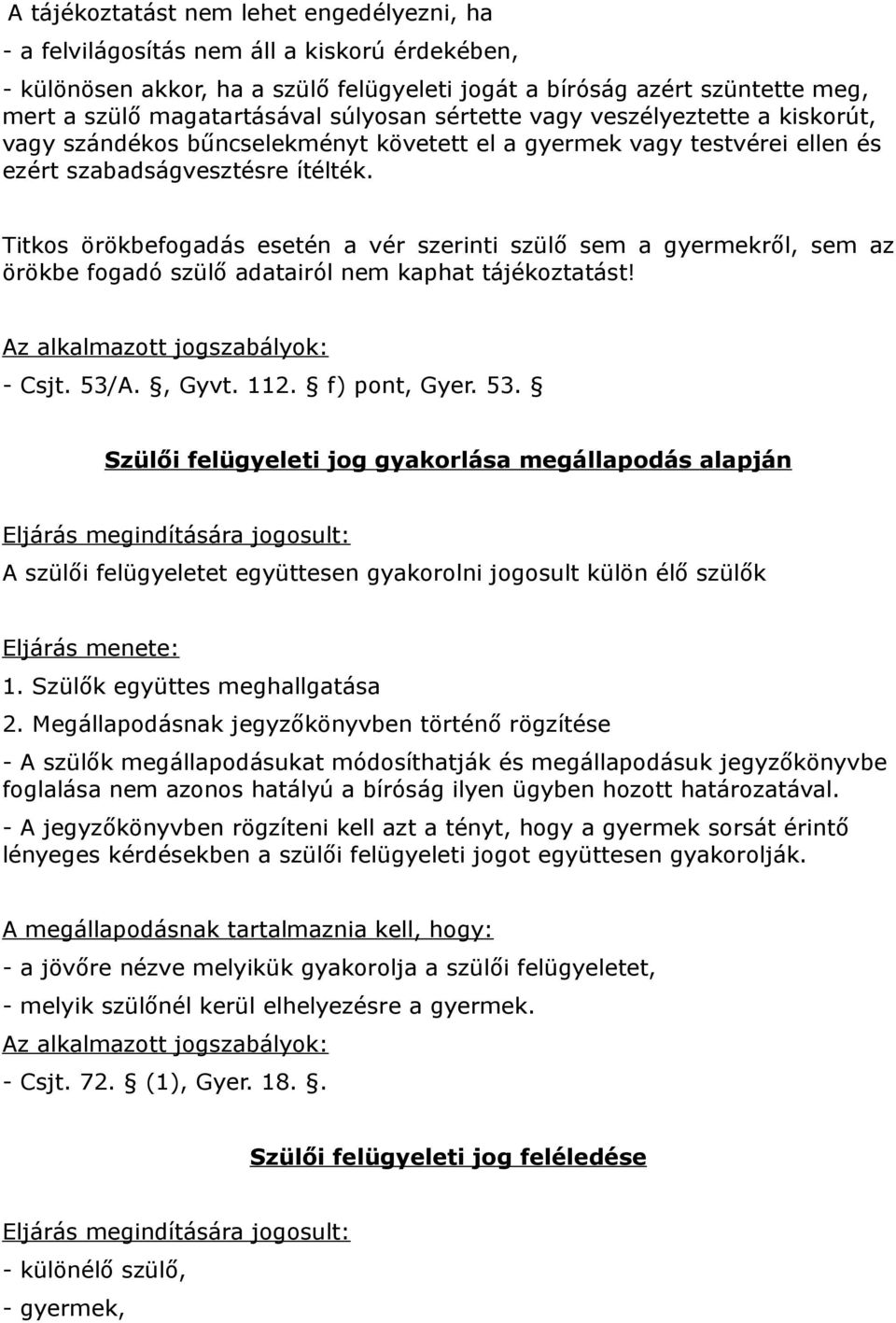 A tájékoztatást nem lehet engedélyezni, ha

- a felvilágosítás nem áll a kiskorú érdekében,

- különösen akkor, ha a szülő felügyeleti jogát a bíróság azért szüntette meg, mert a szülő magatartásával súlyosan sértette vagy veszélyeztette a kiskorút, vagy szándékos bűncselekményt követett el a gyermek vagy testvérei ellen és ezért szabadságvesztésre ítélték.

Titkos örökbefogadás esetén a vér szerinti szülő sem a gyermekről, sem az örökbe fogadó szülő adatairól nem kaphat tájékoztatást!

Az alkalmazott jogszabályok:

- Csjt. 53/A. §, Gyvt. 112. § f) pont, Gyer. 53. §

Szülői felügyeleti jog gyakorlása megállapodás alapján

Eljárás megindítására jogosult:

A szülői felügyeletet együttesen gyakorolni jogosult külön élő szülők

Eljárás menete:

1. Szülők együttes meghallgatása

2. Megállapodásnak jegyzőkönyvben történő rögzítése

- A szülők megállapodásukat módosíthatják és megállapodásuk jegyzőkönyvbe foglalása nem azonos hatályú a bíróság ilyen ügyben hozott határozatával.

- A jegyzőkönyvben rögzíteni kell azt a tényt, hogy a gyermek sorsát érintő lényeges kérdésekben a szülői felügyeleti jogot együttesen gyakorolják.

A megállapodásnak tartalmaznia kell, hogy:

- a jövőre nézve melyikük gyakorolja a szülői felügyeletet,

- melyik szülőnél kerül elhelyezésre a gyermek.

Az alkalmazott jogszabályok:

- Csjt. 72. § (1), Gyer. 18. §.

Szülői felügyeleti jog feléledése

Eljárás megindítására jogosult:

- különélő szülő,

- gyermek,